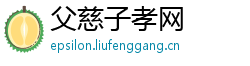 父慈子孝网
epsilon.liufenggang.cn